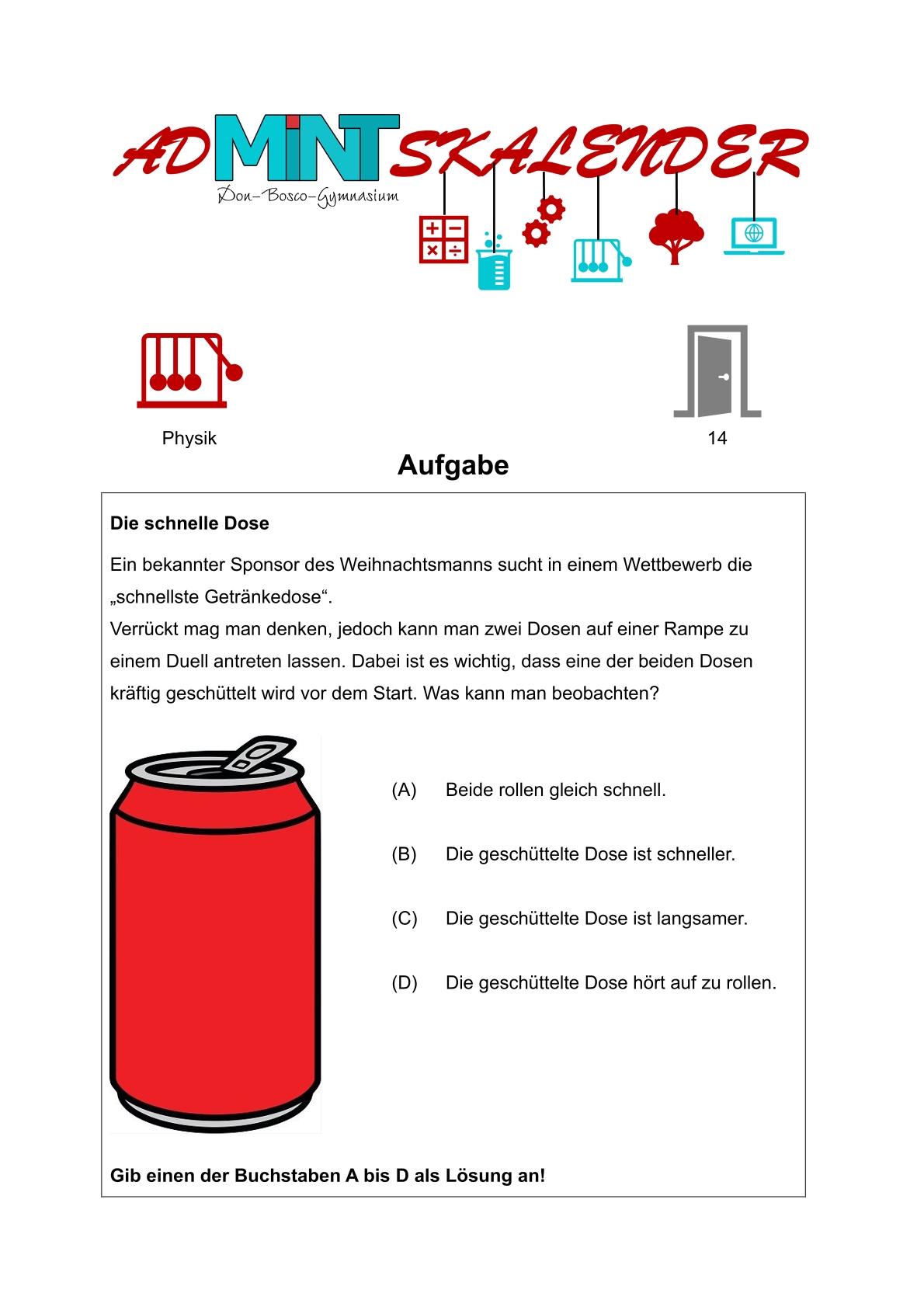 ADMINTSKALENDER
Don-Bosco-Gymnasium

Physik

14

Aufgabe

Die schnelle Dose

Ein bekannter Sponsor des Weihnachtsmanns sucht in einem Wettbewerb die „schnellste Getränkedose“.
Verrückt mag man denken, jedoch kann man zwei Dosen auf einer Rampe zu einem Duell antreten lassen. Dabei ist es wichtig, dass eine der beiden Dosen kräftig geschüttelt wird vor dem Start. Was kann man beobachten?

(A) Beide rollen gleich schnell.

(B) Die geschüttelte Dose ist schneller.

(C) Die geschüttelte Dose ist langsamer.

(D) Die geschüttelte Dose hört auf zu rollen.

Gib einen der Buchstaben A bis D als Lösung an!